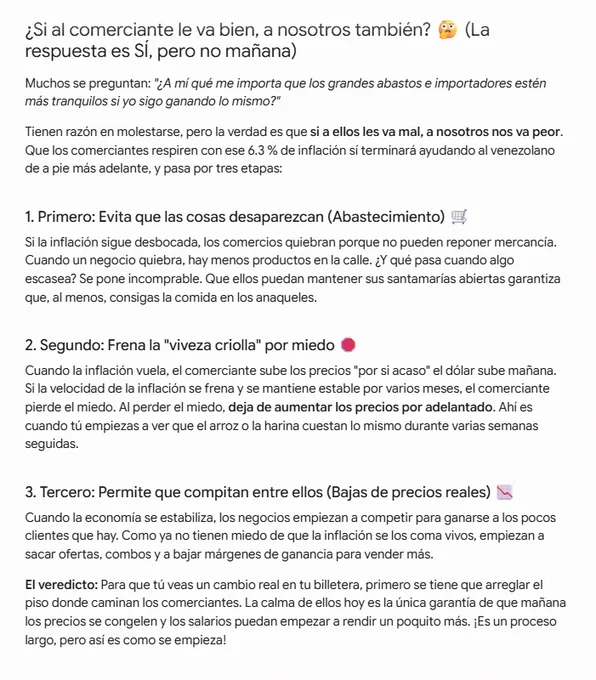 ¿Si al comerciante le va bien, a nosotros también? 🤔 (La respuesta es SÍ, pero no mañana)

Muchos se preguntan: "¿A mí qué me importa que los grandes abastos e importadores estén más tranquilos si yo sigo ganando lo mismo?"

Tienen razón en molestarse, pero la verdad es que si a ellos les va mal, a nosotros nos va peor. Que los comerciantes respiren con ese 6.3 % de inflación sí terminará ayudando al venezolano de a pie más adelante, y pasa por tres etapas:

1. Primero: Evita que las cosas desaparezcan (Abastecimiento) 🛒

Si la inflación sigue desbocada, los comercios quiebran porque no pueden reponer mercancía. Cuando un negocio quiebra, hay menos productos en la calle. ¿Y qué pasa cuando algo escasea? Se pone incomprable. Que ellos puedan mantener sus santamarías abiertas garantiza que, al menos, consigas la comida en los anaqueles.

2. Segundo: Frena la "viveza criolla" por miedo 🛑

Cuando la inflación vuela, el comerciante sube los precios "por si acaso" el dólar sube mañana. Si la velocidad de la inflación se frena y se mantiene estable por varios meses, el comerciante pierde el miedo. Al perder el miedo, deja de aumentar los precios por adelantado. Ahí es cuando tú empiezas a ver que el arroz o la harina cuestan lo mismo durante varias semanas seguidas.

3. Tercero: Permite que compitan entre ellos (Bajas de precios reales) 📉

Cuando la economía se estabiliza, los negocios empiezan a competir para ganarse a los pocos clientes que hay. Como ya no tienen miedo de que la inflación se los coma vivos, empiezan a sacar ofertas, combos y a bajar márgenes de ganancia para vender más.

El veredicto: Para que tú veas un cambio real en tu billetera, primero se tiene que arreglar el piso donde caminan los comerciantes. La calma de ellos hoy es la única garantía de que mañana los precios se congelen y los salarios puedan empezar a rendir un poquito más. ¡Es un proceso largo, pero así es como se empieza!